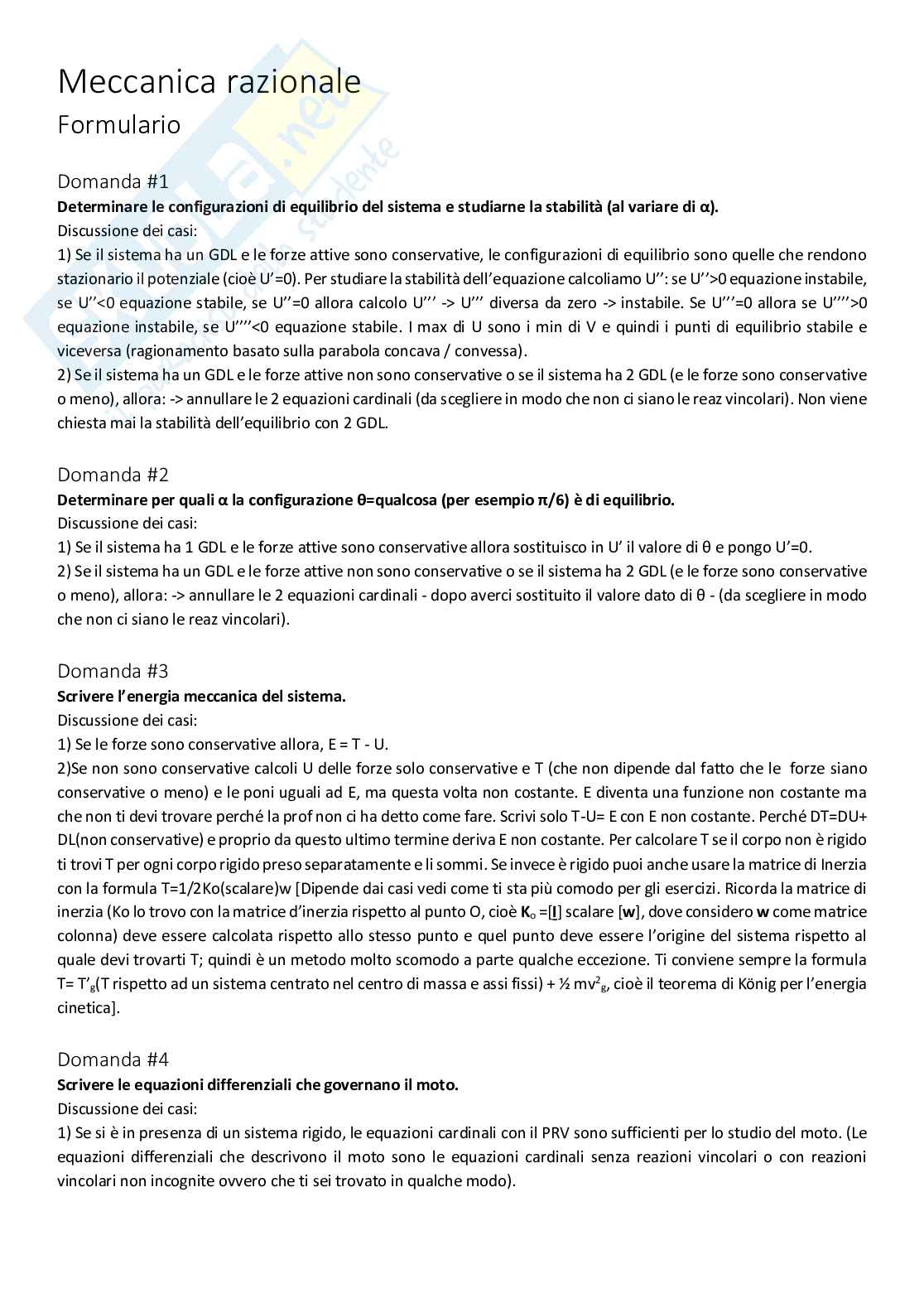 Meccanica razionale
Formulario

Domanda #1
Determinare le configurazioni di equilibrio del sistema e studiarne la stabilità (al variare di α).
Discussione dei casi:
1) Se il sistema ha un GDL e le forze attive sono conservative, le configurazioni di equilibrio sono quelle che rendono stazionario il potenziale (cioè U'=0). Per studiare la stabilità dell'equazione calcoliamo U'': se U''>0 equazione instabile, se U''<0 equazione stabile, se U''=0 allora calcolo U''' -> U''' diversa da zero -> instabile. Se U'''=0 allora se U''''>0 equazione instabile, se U''''<0 equazione stabile. I max di U sono i min di V e quindi i punti di equilibrio stabile e viceversa (ragionamento basato sulla parabola concava / convessa).
2) Se il sistema ha un GDL e le forze attive non sono conservative o se il sistema ha 2 GDL (e le forze sono conservative o meno), allora: -> annullare le 2 equazioni cardinali (da scegliere in modo che non ci siano le reaz vincolari). Non viene chiesta mai la stabilità dell'equilibrio con 2 GDL.

Domanda #2
Determinare per quali α la configurazione θ=qualcosa (per esempio π/6) è di equilibrio.
Discussione dei casi:
1) Se il sistema ha 1 GDL e le forze attive sono conservative allora sostituisco in U' il valore di θ e pongo U'=0.
2) Se il sistema ha un GDL e le forze attive non sono conservative o se il sistema ha 2 GDL (e le forze sono conservative o meno), allora: -> annullare le 2 equazioni cardinali - dopo averci sostituito il valore dato di θ - (da scegliere in modo che non ci siano le reaz vincolari).

Domanda #3
Scrivere l'energia meccanica del sistema.
Discussione dei casi:
1) Se le forze sono conservative allora, E = T - U.
2)Se non sono conservative calcoli U delle forze solo conservative e T (che non dipende dal fatto che le forze siano conservative o meno) e le poni uguali ad E, ma questa volta non costante. E diventa una funzione non costante ma che non ti devi trovare perché la prof non ci ha detto come fare. Scrivi solo T-U= E con E non costante. Perché DT=DU+ DL(non conservative) e proprio da questo ultimo termine deriva E non costante. Per calcolare T se il corpo non è rigido ti trovi T per ogni corpo rigido preso separatamente e li sommi. Se invece è rigido puoi anche usare la matrice di Inerzia con la formula T=1/2Ko(scalare)w [Dipende dai casi vedi come ti sta più comodo per gli esercizi. Ricorda la matrice di inerzia (Ko lo trovo con la matrice d'inerzia rispetto al punto O, cioè $K_o$ =[I] scalare [w], dove considero w come matrice colonna) deve essere calcolata rispetto allo stesso punto e quel punto deve essere l'origine del sistema rispetto al quale devi trovarti T; quindi è un metodo molto scomodo a parte qualche eccezione. Ti conviene sempre la formula T= $T'_g$(T rispetto ad un sistema centrato nel centro di massa e assi fissi) + ½ $mv^2_g$, cioè il teorema di König per l'energia cinetica].

Domanda #4
Scrivere le equazioni differenziali che governano il moto.
Discussione dei casi:
1) Se si è in presenza di un sistema rigido, le equazioni cardinali con il PRV sono sufficienti per lo studio del moto. (Le equazioni differenziali che descrivono il moto sono le equazioni cardinali senza reazioni vincolari o con reazioni vincolari non incognite ovvero che ti sei trovato in qualche modo).